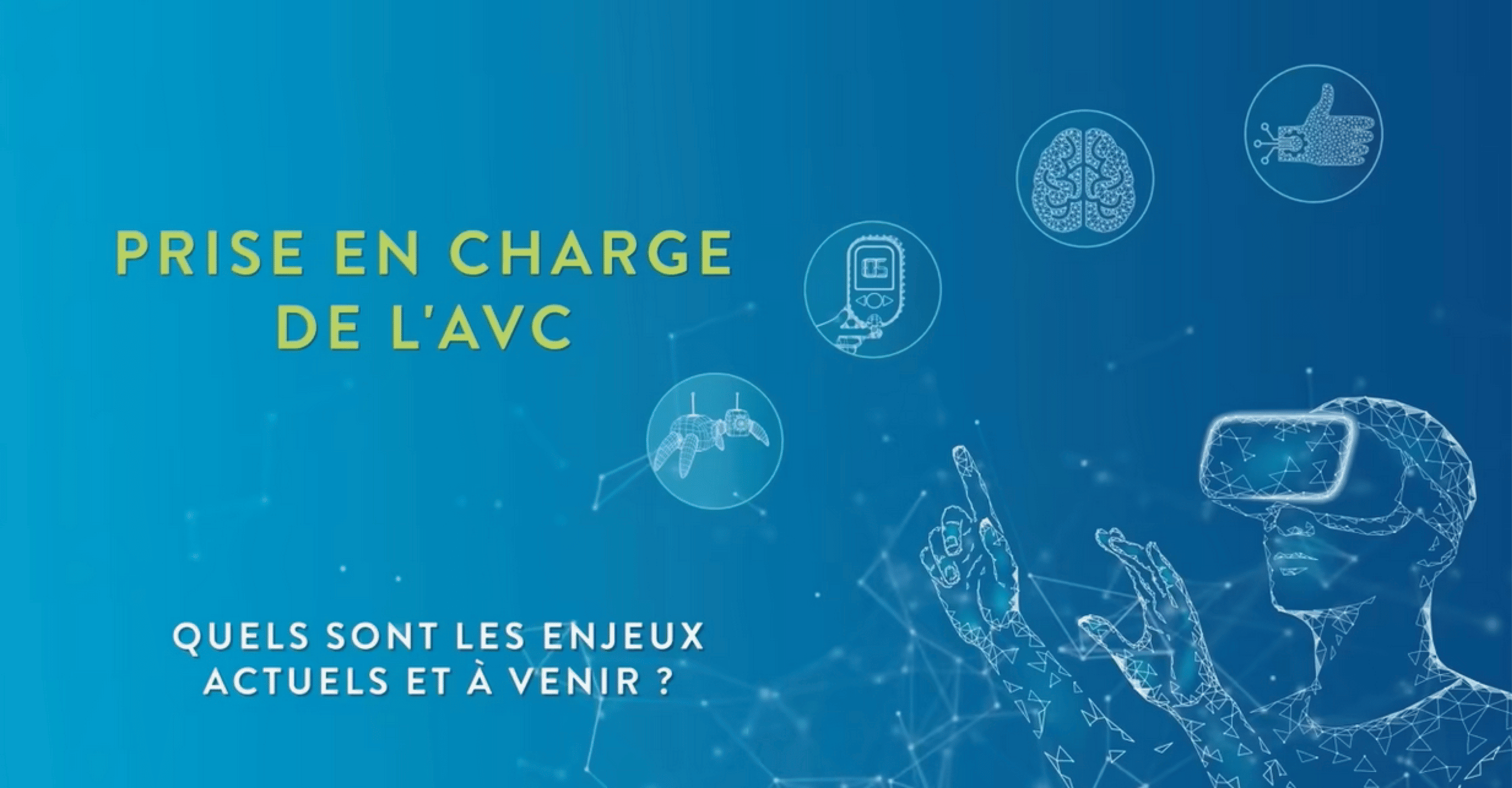 PRISE EN CHARGE DE L'AVC

QUELS SONT LES ENJEUX ACTUELS ET À VENIR ?